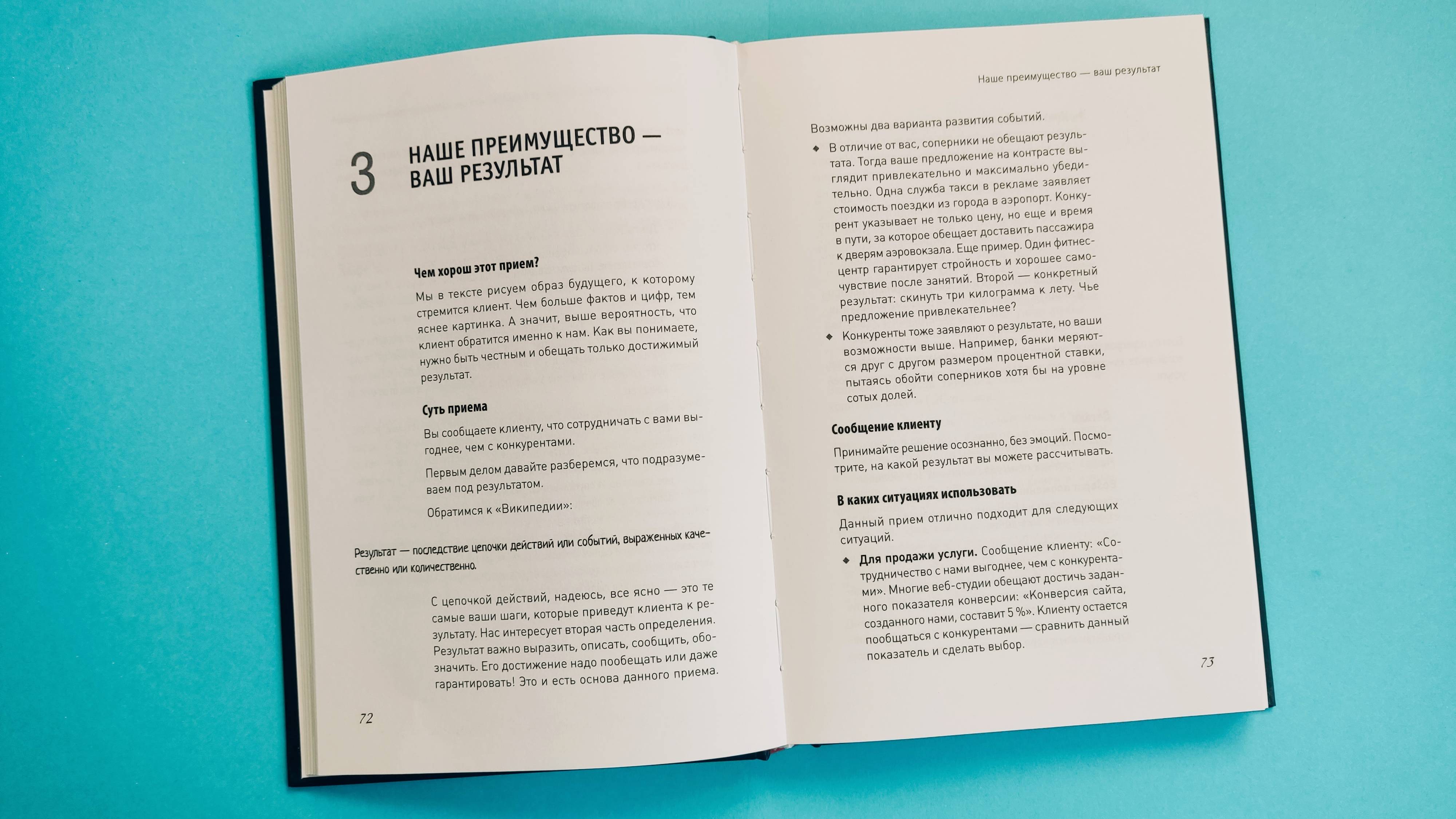 3 НАШЕ ПРЕИМУЩЕСТВО — ВАШ РЕЗУЛЬТАТ

Чем хорош этот прием?

Мы в тексте рисуем образ будущего, к которому стремится клиент. Чем больше фактов и цифр, тем яснее картинка. А значит, выше вероятность, что клиент обратится именно к нам. Как вы понимаете, нужно быть честным и обещать только достижимый результат.

Суть приема

Вы сообщаете клиенту, что сотрудничать с вами выгоднее, чем с конкурентами.

Первым делом давайте разберемся, что подразумеваем под результатом.

Обратимся к «Википедии»:

Результат — последствие цепочки действий или событий, выраженных качественно или количественно.

С цепочкой действий, надеюсь, все ясно — это те самые ваши шаги, которые приведут клиента к результату. Нас интересует вторая часть определения. Результат важно выразить, описать, сообщить, обозначить. Его достижение надо пообещать или даже гарантировать! Это и есть основа данного приема.

72

Наше преимущество — ваш результат

Возможны два варианта развития событий.

◆ В отличие от вас, соперники не обещают результата. Тогда ваше предложение на контрасте выглядит привлекательно и максимально убедительно. Одна служба такси в рекламе заявляет стоимость поездки из города в аэропорт. Конкурент указывает не только цену, но еще и время в пути, за которое обещает доставить пассажира к дверям аэровокзала. Еще пример. Один фитнес-центр гарантирует стройность и хорошее самочувствие после занятий. Второй — конкретный результат: скинуть три килограмма к лету. Чье предложение привлекательнее?

◆ Конкуренты тоже заявляют о результате, но ваши возможности выше. Например, банки меряются друг с другом размером процентной ставки, пытаясь обойти соперников хотя бы на уровне сотых долей.

Сообщение клиенту

Принимайте решение осознанно, без эмоций. Посмотрите, на какой результат вы можете рассчитывать.

В каких ситуациях использовать

Данный прием отлично подходит для следующих ситуаций.

◆ Для продажи услуги. Сообщение клиенту: «Сотрудничество с нами выгоднее, чем с конкурентами». Многие веб-студии обещают достичь заданного показателя конверсии: «Конверсия сайта, созданного нами, составит 5 %». Клиенту остается пообщаться с конкурентами — сравнить данный показатель и сделать выбор.

73